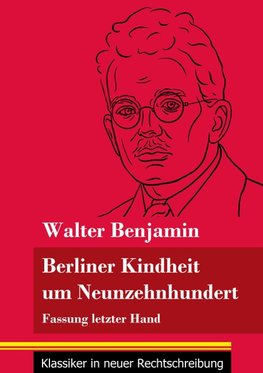 Walter Benjamin

Berliner Kindheit um Neunzehnhundert

Fassung letzter Hand

Klassiker in neuer Rechtschreibung